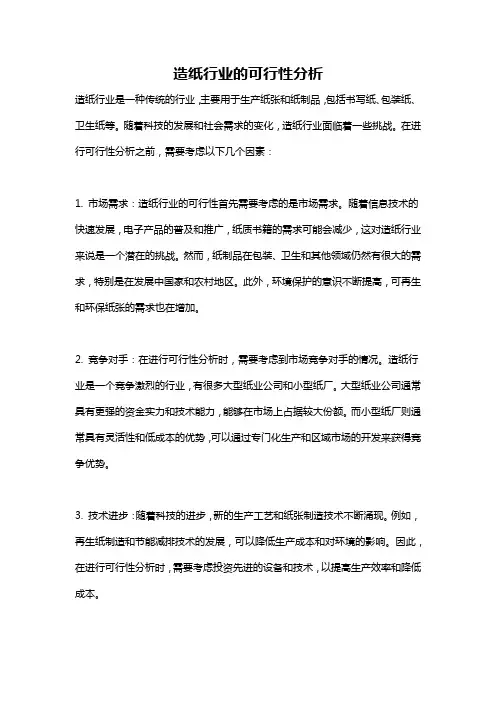 造纸行业的可行性分析

造纸行业是一种传统的行业，主要用于生产纸张和纸制品，包括书写纸、包装纸、卫生纸等。随着科技的发展和社会需求的变化，造纸行业面临着一些挑战。在进行可行性分析之前，需要考虑以下几个因素：

1. 市场需求：造纸行业的可行性首先需要考虑的是市场需求。随着信息技术的快速发展，电子产品的普及和推广，纸质书籍的需求可能会减少，这对造纸行业来说是一个潜在的挑战。然而，纸制品在包装、卫生和其他领域仍然有很大的需求，特别是在发展中国家和农村地区。此外，环境保护的意识不断提高，可再生和环保纸张的需求也在增加。

2. 竞争对手：在进行可行性分析时，需要考虑到市场竞争对手的情况。造纸行业是一个竞争激烈的行业，有很多大型纸业公司和小型纸厂。大型纸业公司通常具有更强的资金实力和技术能力，能够在市场上占据较大份额。而小型纸厂则通常具有灵活性和低成本的优势，可以通过专门化生产和区域市场的开发来获得竞争优势。

3. 技术进步：随着科技的进步，新的生产工艺和纸张制造技术不断涌现。例如，再生纸制造和节能减排技术的发展，可以降低生产成本和对环境的影响。因此，在进行可行性分析时，需要考虑投资先进的设备和技术，以提高生产效率和降低成本。